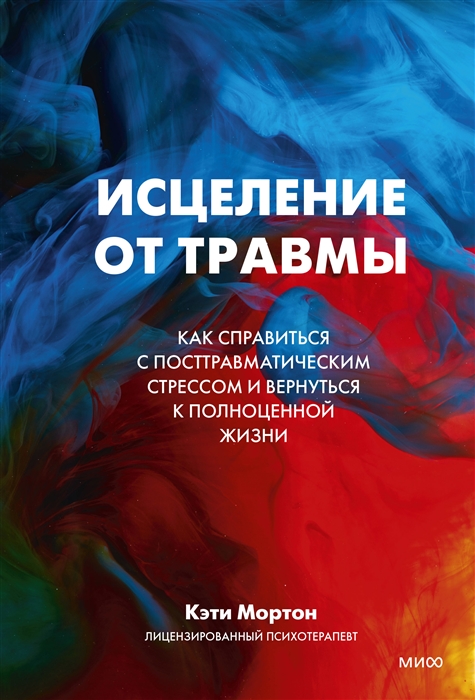 ИСЦЕЛЕНИЕ ОТ ТРАВМЫ

КАК СПРАВИТЬСЯ С ПОСТТРАВМАТИЧЕСКИМ СТРЕССОМ И ВЕРНУТЬСЯ К ПОЛНОЦЕННОЙ ЖИЗНИ

Кэти Мортон

ЛИЦЕНЗИРОВАННЫЙ ПСИХОТЕРАПЕВТ

МИФ